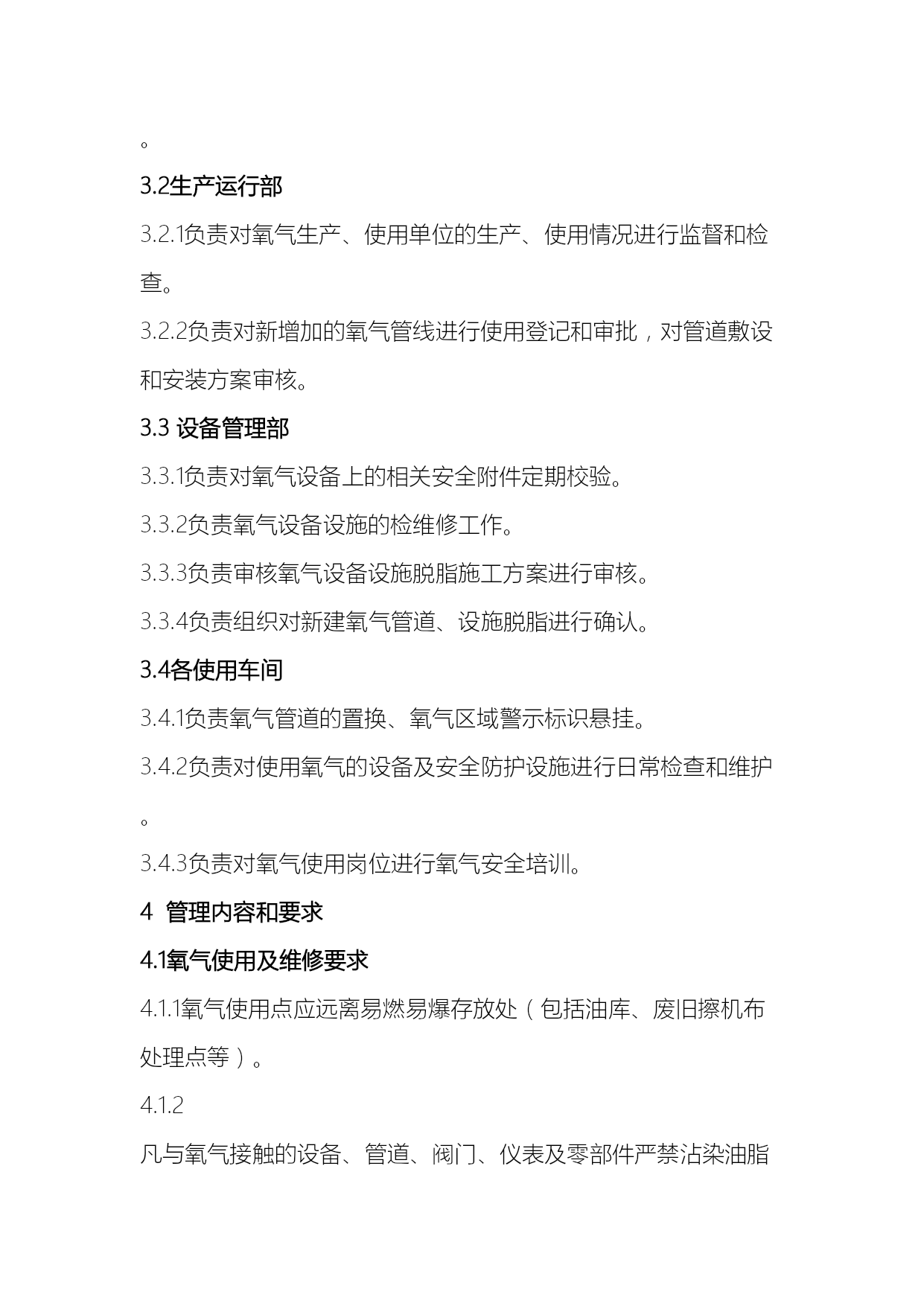 。

3.2生产运行部

3.2.1负责对氧气生产、使用单位的生产、使用情况进行监督和检查。

3.2.2负责对新增加的氧气管线进行使用登记和审批，对管道敷设和安装方案审核。

3.3 设备管理部

3.3.1负责对氧气设备上的相关安全附件定期校验。

3.3.2负责氧气设备设施的检维修工作。

3.3.3负责审核氧气设备设施脱脂施工方案进行审核。

3.3.4负责组织对新建氧气管道、设施脱脂进行确认。

3.4各使用车间

3.4.1负责氧气管道的置换、氧气区域警示标识悬挂。

3.4.2负责对使用氧气的设备及安全防护设施进行日常检查和维护。

3.4.3负责对氧气使用岗位进行氧气安全培训。

4 管理内容和要求

4.1氧气使用及维修要求

4.1.1氧气使用点应远离易燃易爆存放处（包括油库、废旧擦机布处理点等）。

4.1.2

凡与氧气接触的设备、管道、阀门、仪表及零部件严禁沾染油脂